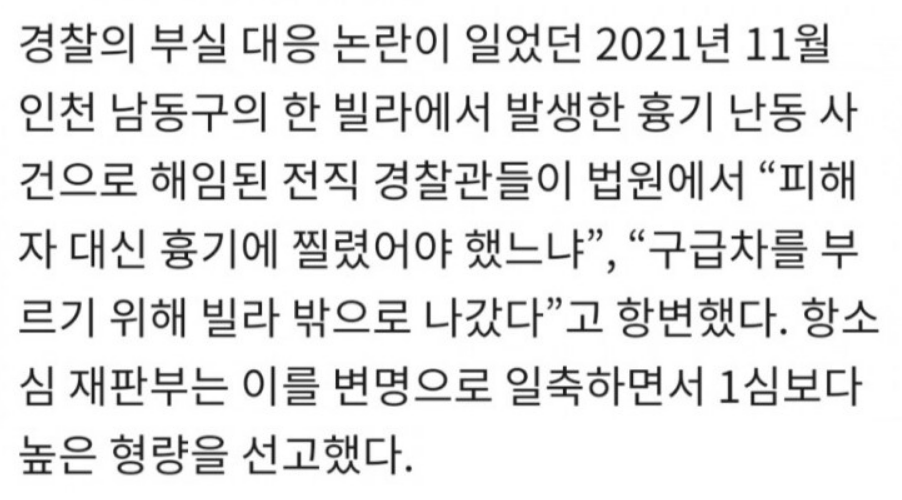 경찰의 부실 대응 논란이 일었던 2021년 11월 인천 남동구의 한 빌라에서 발생한 흉기 난동 사건으로 해임된 전직 경찰관들이 법원에서 “피해자 대신 흉기에 찔렸어야 했느냐”, “구급차를 부르기 위해 빌라 밖으로 나갔다”고 항변했다. 항소심 재판부는 이를 변명으로 일축하면서 1심보다 높은 형량을 선고했다.